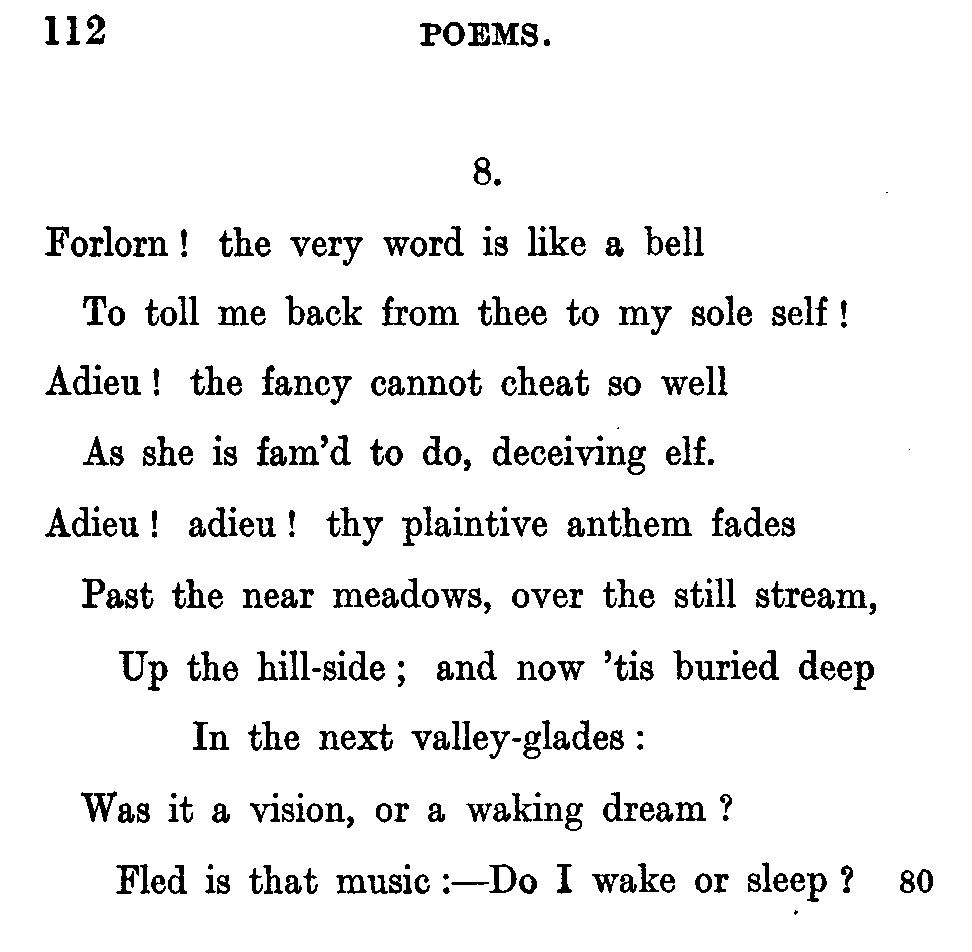 112 POEMS.

8.

Forlorn! the very word is like a bell
To toll me back from thee to my sole self!
Adieu! the fancy cannot cheat so well
As she is fam'd to do, deceiving elf.
Adieu! adieu! thy plaintive anthem fades
Past the near meadows, over the still stream,
Up the hill-side; and now 'tis buried deep
In the next valley-glades:
Was it a vision, or a waking dream?
Fled is that music:—Do I wake or sleep? 80